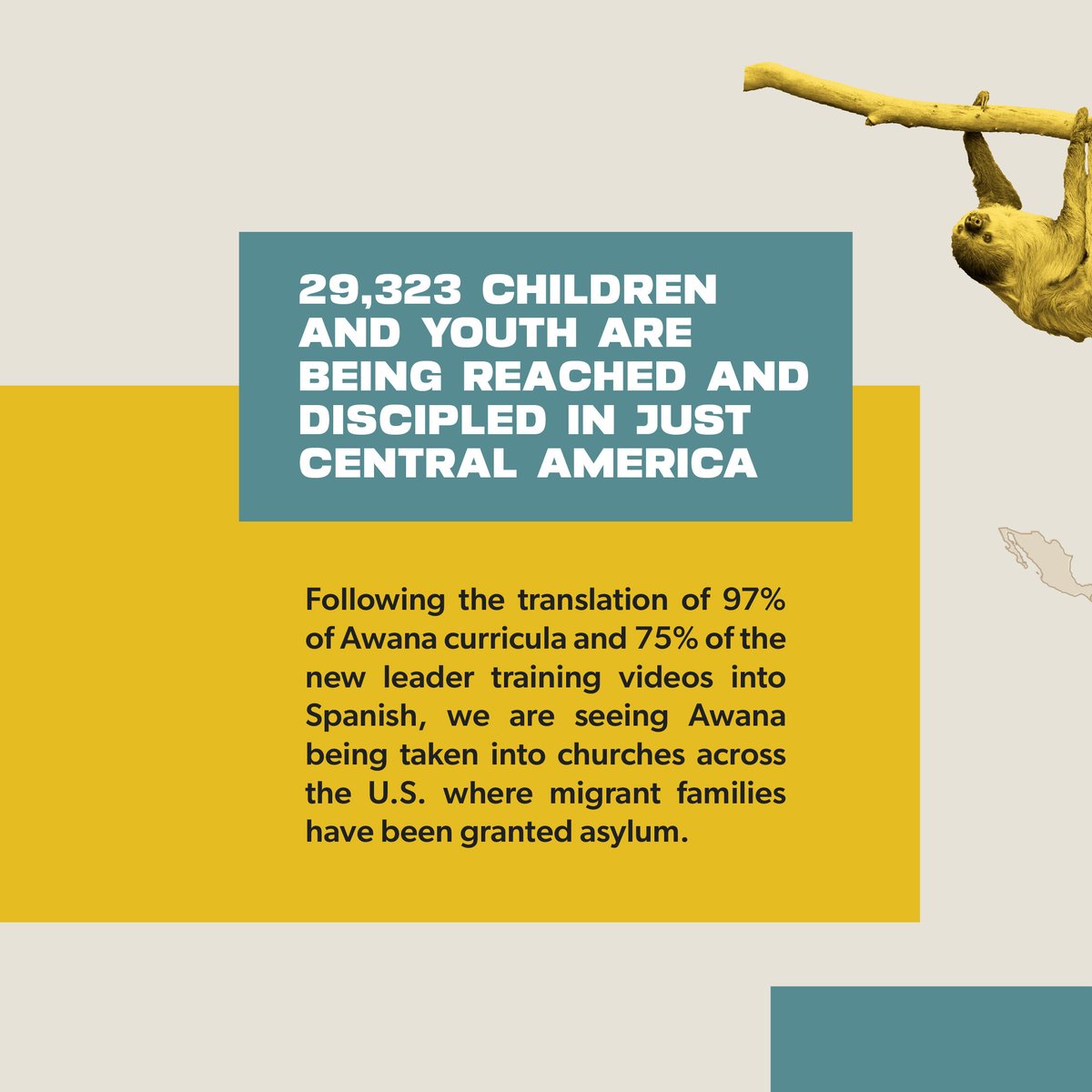 29,323 CHILDREN AND YOUTH ARE BEING REACHED AND DISCIPLED IN JUST CENTRAL AMERICA

Following the translation of 97% of Awana curricula and 75% of the new leader training videos into Spanish, we are seeing Awana being taken into churches across the U.S. where migrant families have been granted asylum.